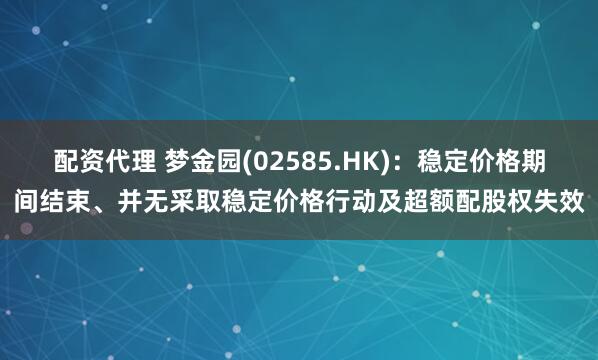 配资代理 梦金园(02585.HK)：稳定价格期间结束、并无采取稳定价格行动及超额配股权失效